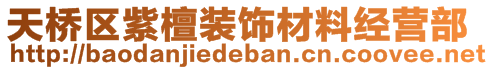 天桥区紫檀装饰材料经营部
http://baodanjiedeban.cn.coovee.net